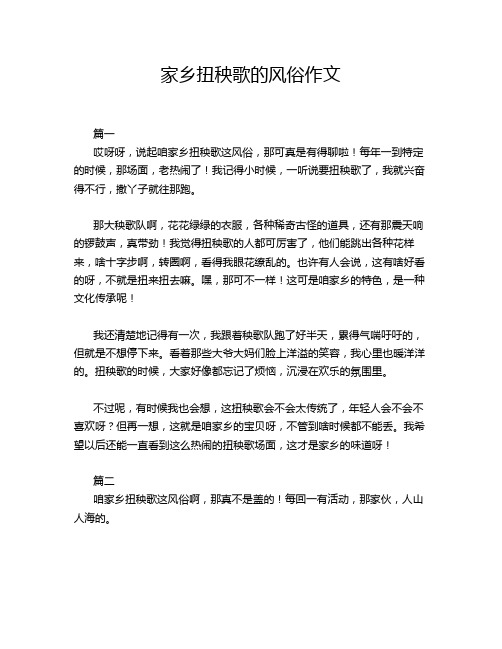 家乡扭秧歌的风俗作文

篇一

哎呀呀，说起咱家乡扭秧歌这风俗，那可真是有得聊啦！每年一到特定的时候，那场面，老热闹了！我记得小时候，一听说要扭秧歌了，我就兴奋得不行，撒丫子就往那跑。

那大秧歌队啊，花花绿绿的衣服，各种稀奇古怪的道具，还有那震天响的锣鼓声，真带劲！我觉得扭秧歌的人都可厉害了，他们能跳出各种花样来，啥十字步啊，转圈啊，看得我眼花缭乱的。也许有人会说，这有啥好看的呀，不就是扭来扭去嘛。嘿，那可不一样！这可是咱家乡的特色，是一种文化传承呢！

我还清楚地记得有一次，我跟着秧歌队跑了好半天，累得气喘吁吁的，但就是不想停下来。看着那些大爷大妈们脸上洋溢的笑容，我心里也暖洋洋的。扭秧歌的时候，大家好像都忘记了烦恼，沉浸在欢乐的氛围里。

不过呢，有时候我也会想，这扭秧歌会不会太传统了，年轻人会不会不喜欢呀？但再一想，这就是咱家乡的宝贝呀，不管到啥时候都不能丢。我希望以后还能一直看到这么热闹的扭秧歌场面，这才是家乡的味道呀！

篇二

咱家乡扭秧歌这风俗啊，那真不是盖的！每回一有活动，那家伙，人山人海的。